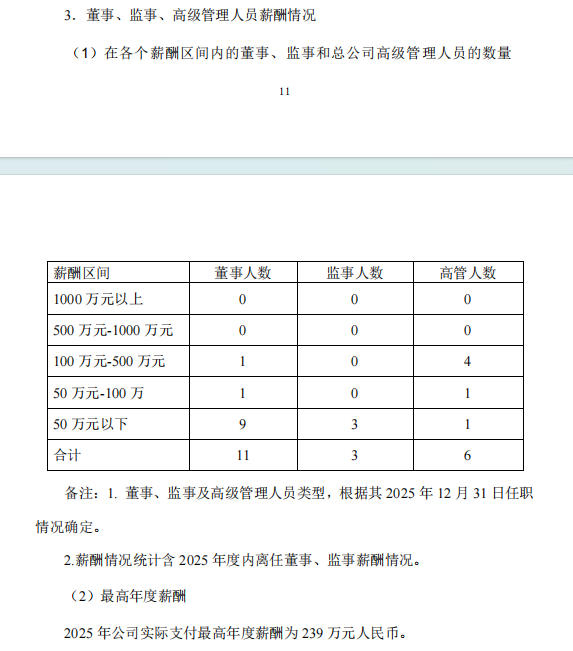 3．董事、监事、高级管理人员薪酬情况

（1）在各个薪酬区间内的董事、监事和总公司高级管理人员的数量

11

| 薪酬区间 | 董事人数 | 监事人数 | 高管人数 |
|---|---|---|---|
| 1000 万元以上 | 0 | 0 | 0 |
| 500 万元-1000 万元 | 0 | 0 | 0 |
| 100 万元-500 万元 | 1 | 0 | 4 |
| 50 万元-100 万 | 1 | 0 | 1 |
| 50 万元以下 | 9 | 3 | 1 |
| 合计 | 11 | 3 | 6 |

备注：1. 董事、监事及高级管理人员类型，根据其 2025 年 12 月 31 日任职情况确定。

2.薪酬情况统计含 2025 年度内离任董事、监事薪酬情况。

（2）最高年度薪酬

2025 年公司实际支付最高年度薪酬为 239 万元人民币。